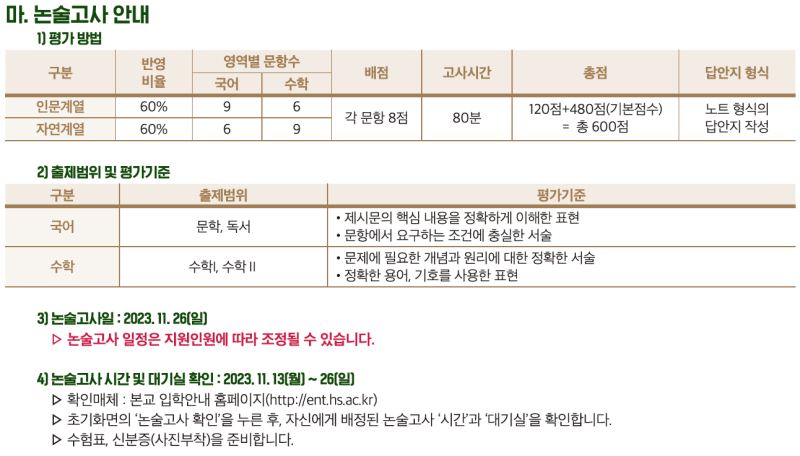 마. 논술고사 안내

1) 평가 방법

| 구분 | 반영 비율 | 영역별 문항수 |  | 배점 | 고사시간 | 총점 | 답안지 형식 |
|---|---|---|---|---|---|---|---|
|  |  | 국어 | 수학 |  |  |  |  |
| 인문계열 | 60% | 9 | 6 | 각 문항 8점 | 80분 | 120점+480점(기본점수) = 총 600점 | 노트 형식의 답안지 작성 |
| 자연계열 | 60% | 6 | 9 |  |  |  |  |

2) 출제범위 및 평가기준

| 구분 | 출제범위 | 평가기준 |
|---|---|---|
| 국어 | 문학, 독서 | • 제시문의 핵심 내용을 정확하게 이해한 표현 • 문항에서 요구하는 조건에 충실한 서술 |
| 수학 | 수학I, 수학 II | • 문제에 필요한 개념과 원리에 대한 정확한 서술 • 정확한 용어, 기호를 사용한 표현 |

3) 논술고사일 : 2023. 11. 26(일)

▷ 논술고사 일정은 지원인원에 따라 조정될 수 있습니다.

4) 논술고사 시간 및 대기실 확인 : 2023. 11. 13(월) ~ 26(일)

▷ 확인매체 : 본교 입학안내 홈페이지(http://ent.hs.ac.kr)
▷ 초기화면의 '논술고사 확인'을 누른 후, 자신에게 배정된 논술고사 '시간'과 '대기실'을 확인합니다.
▷ 수험표, 신분증(사진부착)을 준비합니다.